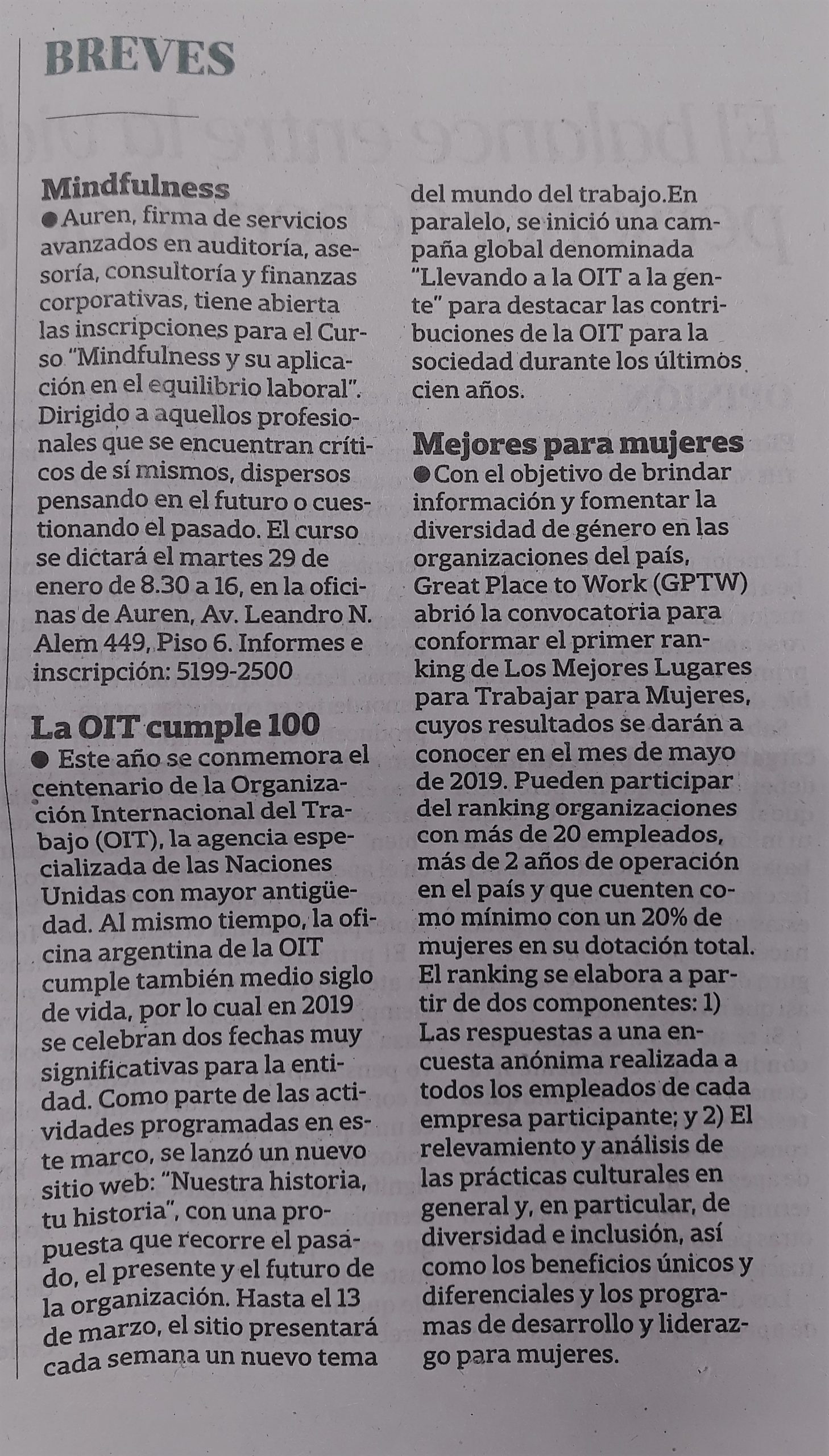 BREVES

Mindfulness
● Auren, firma de servicios avanzados en auditoría, asesoría, consultoría y finanzas corporativas, tiene abierta las inscripciones para el Curso "Mindfulness y su aplicación en el equilibrio laboral". Dirigido a aquellos profesionales que se encuentran críticos de sí mismos, dispersos pensando en el futuro o cuestionando el pasado. El curso se dictará el martes 29 de enero de 8.30 a 16, en la oficinas de Auren, Av. Leandro N. Alem 449, Piso 6. Informes e inscripción: 5199-2500

La OIT cumple 100
● Este año se conmemora el centenario de la Organización Internacional del Trabajo (OIT), la agencia especializada de las Naciones Unidas con mayor antigüedad. Al mismo tiempo, la oficina argentina de la OIT cumple también medio siglo de vida, por lo cual en 2019 se celebran dos fechas muy significativas para la entidad. Como parte de las actividades programadas en este marco, se lanzó un nuevo sitio web: "Nuestra historia, tu historia", con una propuesta que recorre el pasado, el presente y el futuro de la organización. Hasta el 13 de marzo, el sitio presentará cada semana un nuevo tema del mundo del trabajo.En paralelo, se inició una campaña global denominada "Llevando a la OIT a la gente" para destacar las contribuciones de la OIT para la sociedad durante los últimos cien años.

Mejores para mujeres
● Con el objetivo de brindar información y fomentar la diversidad de género en las organizaciones del país, Great Place to Work (GPTW) abrió la convocatoria para conformar el primer ranking de Los Mejores Lugares para Trabajar para Mujeres, cuyos resultados se darán a conocer en el mes de mayo de 2019. Pueden participar del ranking organizaciones con más de 20 empleados, más de 2 años de operación en el país y que cuenten como mínimo con un 20% de mujeres en su dotación total. El ranking se elabora a partir de dos componentes: 1) Las respuestas a una encuesta anónima realizada a todos los empleados de cada empresa participante; y 2) El relevamiento y análisis de las prácticas culturales en general y, en particular, de diversidad e inclusión, así como los beneficios únicos y diferenciales y los programas de desarrollo y liderazgo para mujeres.